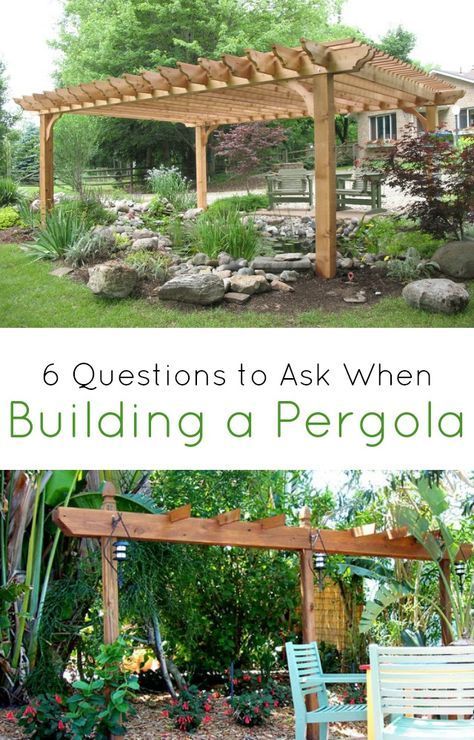 6 Questions to Ask When
Building a Pergola